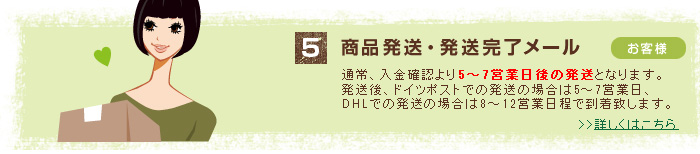 5 商品発送・発送完了メール

お客様

通常、入金確認より5～7営業日後の発送となります。発送後、ドイツポストでの発送の場合は5～7営業日、DHLでの発送の場合は8～12営業日程で到着致します。

>>詳しくはこちら